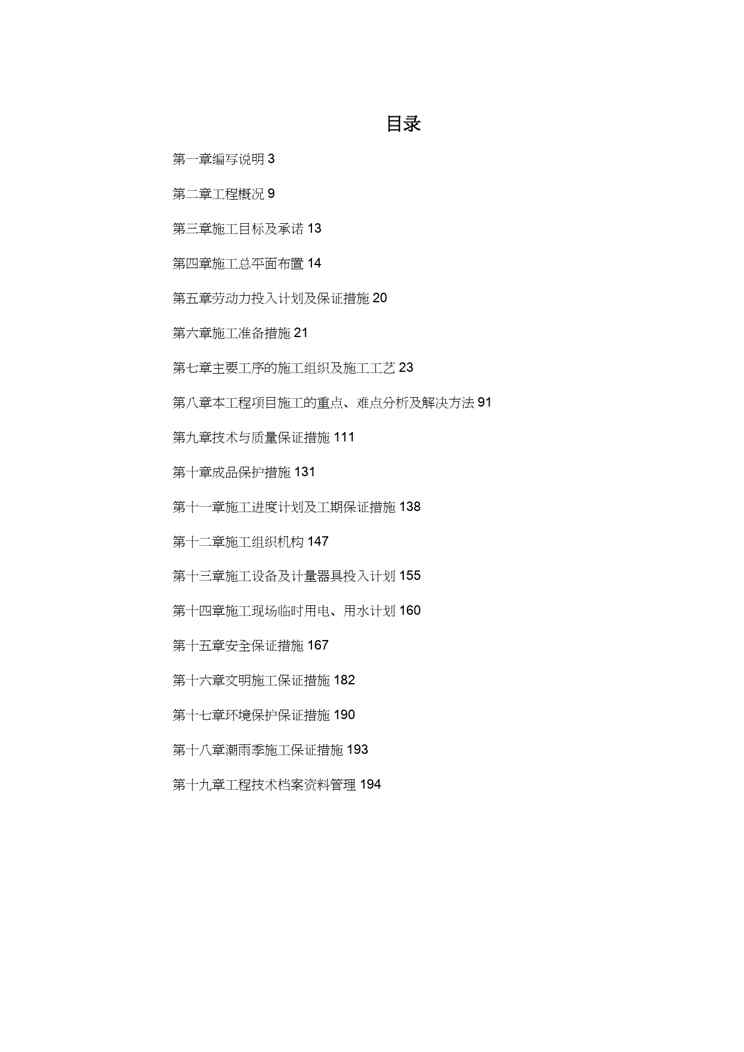 目录

第一章编写说明 3

第二章工程概况 9

第三章施工目标及承诺 13

第四章施工总平面布置 14

第五章劳动力投入计划及保证措施 20

第六章施工准备措施 21

第七章主要工序的施工组织及施工工艺 23

第八章本工程项目施工的重点、难点分析及解决方法 91

第九章技术与质量保证措施 111

第十章成品保护措施 131

第十一章施工进度计划及工期保证措施 138

第十二章施工组织机构 147

第十三章施工设备及计量器具投入计划 155

第十四章施工现场临时用电、用水计划 160

第十五章安全保证措施 167

第十六章文明施工保证措施 182

第十七章环境保护保证措施 190

第十八章潮雨季施工保证措施 193

第十九章工程技术档案资料管理 194